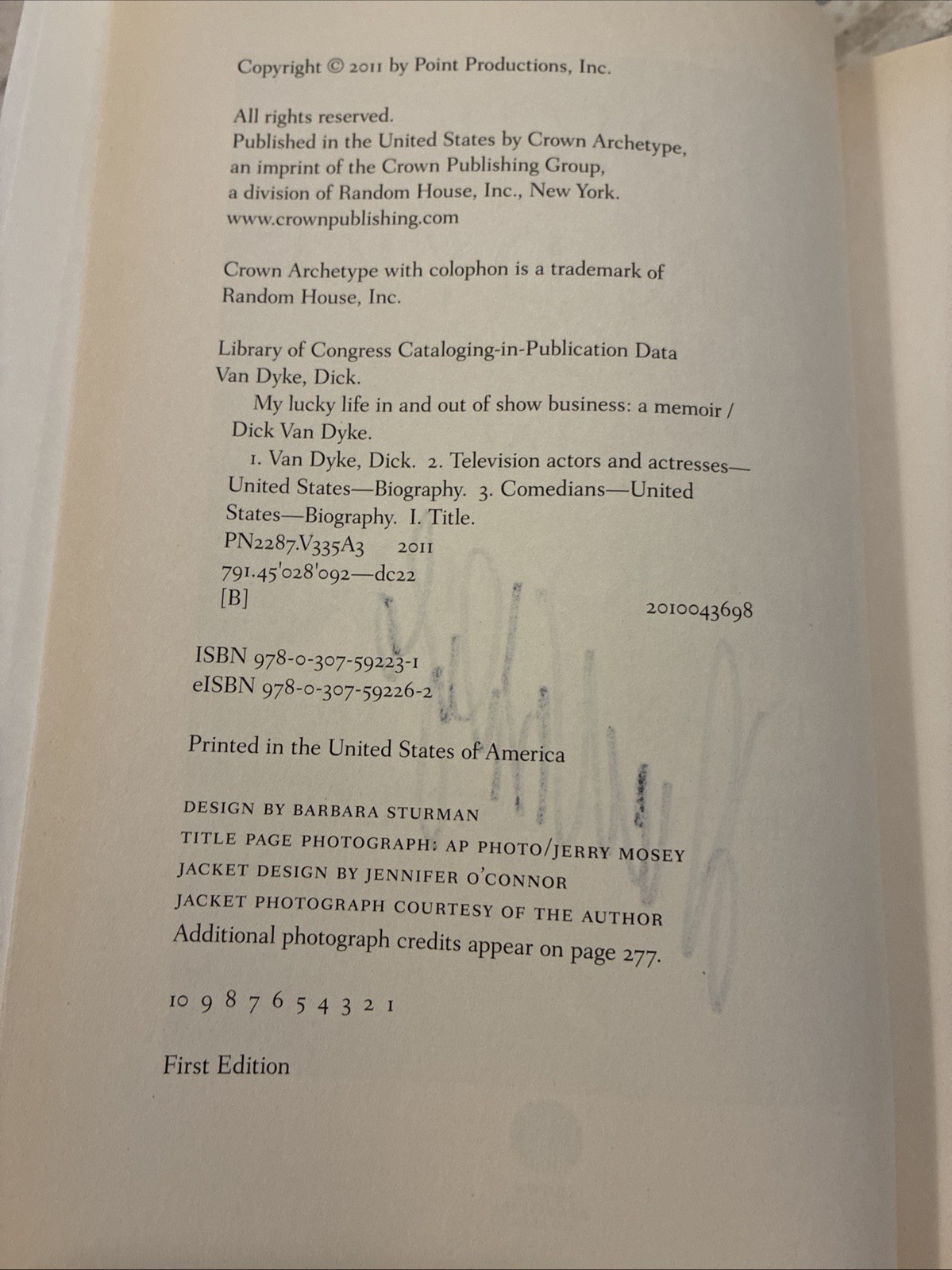 Copyright © 2011 by Point Productions, Inc.

All rights reserved.
Published in the United States by Crown Archetype, an imprint of the Crown Publishing Group, a division of Random House, Inc., New York.
www.crownpublishing.com

Crown Archetype with colophon is a trademark of Random House, Inc.

Library of Congress Cataloging-in-Publication Data
Van Dyke, Dick.
My lucky life in and out of show business: a memoir / Dick Van Dyke.
1. Van Dyke, Dick. 2. Television actors and actresses—United States—Biography. 3. Comedians—United States—Biography. I. Title.
PN2287.V335A3 2011
791.45'028'092—dc22
[B]
2010043698

ISBN 978-0-307-59223-1
eISBN 978-0-307-59226-2

Printed in the United States of America

DESIGN BY BARBARA STURMAN
TITLE PAGE PHOTOGRAPH: AP PHOTO/JERRY MOSEY
JACKET DESIGN BY JENNIFER O'CONNOR
JACKET PHOTOGRAPH COURTESY OF THE AUTHOR
Additional photograph credits appear on page 277.

10 9 8 7 6 5 4 3 2 1

First Edition